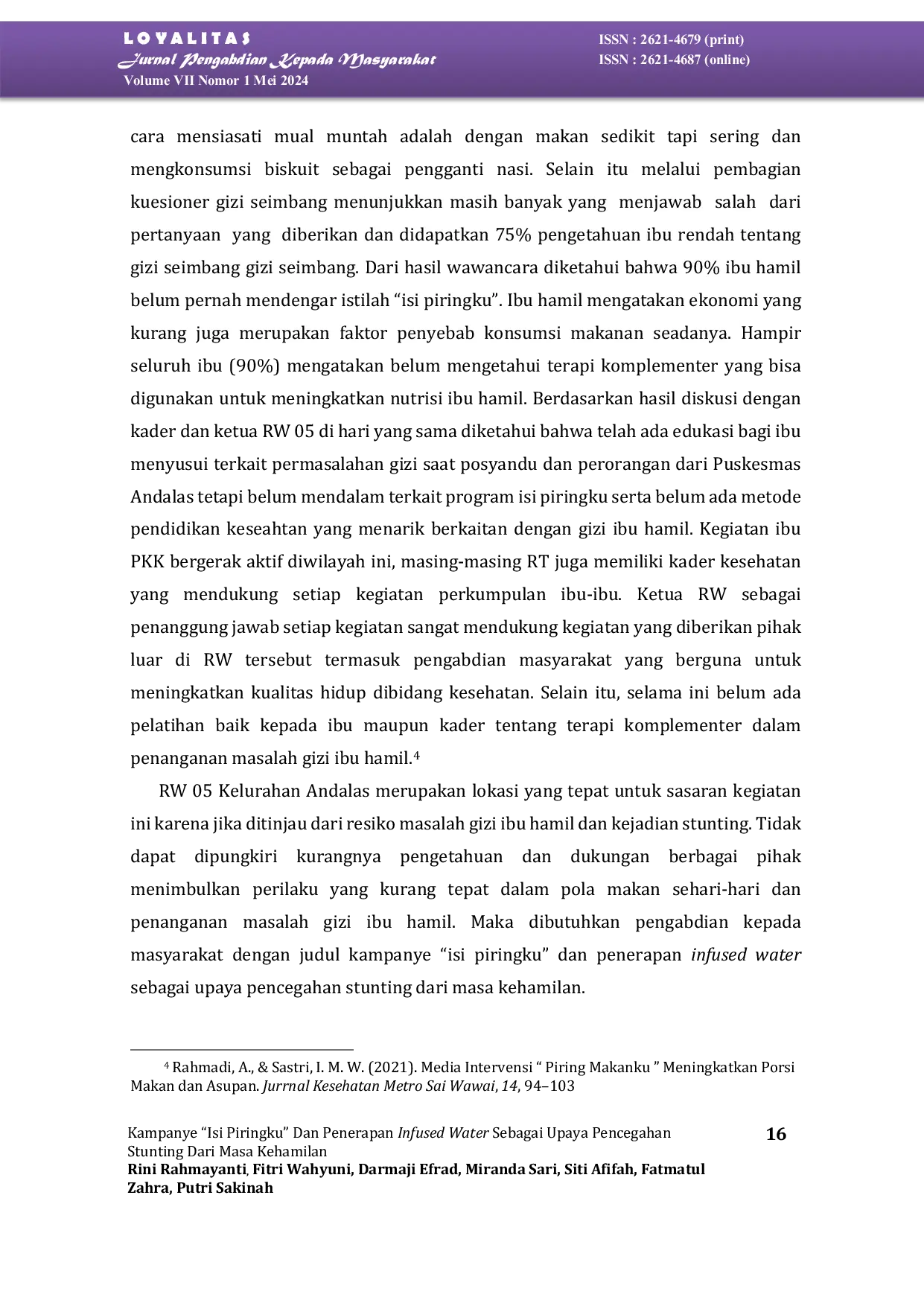 LOYALITAS
Jurnal Pengabdian Kepada Masyarakat
Volume VII Nomor 1 Mei 2024

ISSN : 2621-4679 (print)
ISSN : 2621-4687 (online)

cara mensiasati mual muntah adalah dengan makan sedikit tapi sering dan mengkonsumsi biskuit sebagai pengganti nasi. Selain itu melalui pembagian kuesioner gizi seimbang menunjukkan masih banyak yang menjawab salah dari pertanyaan yang diberikan dan didapatkan 75% pengetahuan ibu rendah tentang gizi seimbang gizi seimbang. Dari hasil wawancara diketahui bahwa 90% ibu hamil belum pernah mendengar istilah "isi piringku". Ibu hamil mengatakan ekonomi yang kurang juga merupakan faktor penyebab konsumsi makanan seadanya. Hampir seluruh ibu (90%) mengatakan belum mengetahui terapi komplementer yang bisa digunakan untuk meningkatkan nutrisi ibu hamil. Berdasarkan hasil diskusi dengan kader dan ketua RW 05 di hari yang sama diketahui bahwa telah ada edukasi bagi ibu menyusui terkait permasalahan gizi saat posyandu dan perorangan dari Puskesmas Andalas tetapi belum mendalam terkait program isi piringku serta belum ada metode pendidikan keseahtan yang menarik berkaitan dengan gizi ibu hamil. Kegiatan ibu PKK bergerak aktif diwilayah ini, masing-masing RT juga memiliki kader kesehatan yang mendukung setiap kegiatan perkumpulan ibu-ibu. Ketua RW sebagai penanggung jawab setiap kegiatan sangat mendukung kegiatan yang diberikan pihak luar di RW tersebut termasuk pengabdian masyarakat yang berguna untuk meningkatkan kualitas hidup dibidang kesehatan. Selain itu, selama ini belum ada pelatihan baik kepada ibu maupun kader tentang terapi komplementer dalam penanganan masalah gizi ibu hamil.$^{4}$

RW 05 Kelurahan Andalas merupakan lokasi yang tepat untuk sasaran kegiatan ini karena jika ditinjau dari resiko masalah gizi ibu hamil dan kejadian stunting. Tidak dapat dipungkiri kurangnya pengetahuan dan dukungan berbagai pihak menimbulkan perilaku yang kurang tepat dalam pola makan sehari-hari dan penanganan masalah gizi ibu hamil. Maka dibutuhkan pengabdian kepada masyarakat dengan judul kampanye "isi piringku" dan penerapan infused water sebagai upaya pencegahan stunting dari masa kehamilan.

$^{4}$ Rahmadi, A., & Sastri, I. M. W. (2021). Media Intervensi " Piring Makanku " Meningkatkan Porsi Makan dan Asupan. Jurrnal Kesehatan Metro Sai Wawai, 14, 94–103

Kampanye "Isi Piringku" Dan Penerapan Infused Water Sebagai Upaya Pencegahan Stunting Dari Masa Kehamilan
Rini Rahmayanti, Fitri Wahyuni, Darmaji Efrad, Miranda Sari, Siti Afifah, Fatmatul Zahra, Putri Sakinah

16